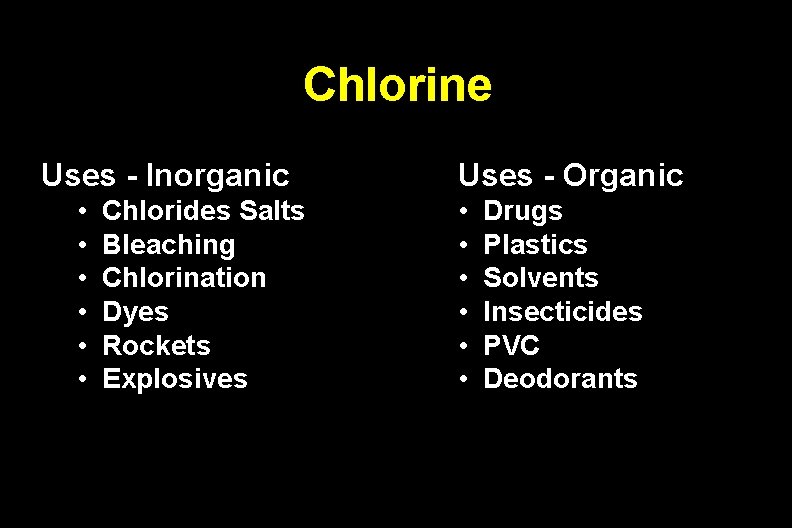 Chlorine

Uses - Inorganic
• Chlorides Salts
• Bleaching
• Chlorination
• Dyes
• Rockets
• Explosives

Uses - Organic
• Drugs
• Plastics
• Solvents
• Insecticides
• PVC
• Deodorants